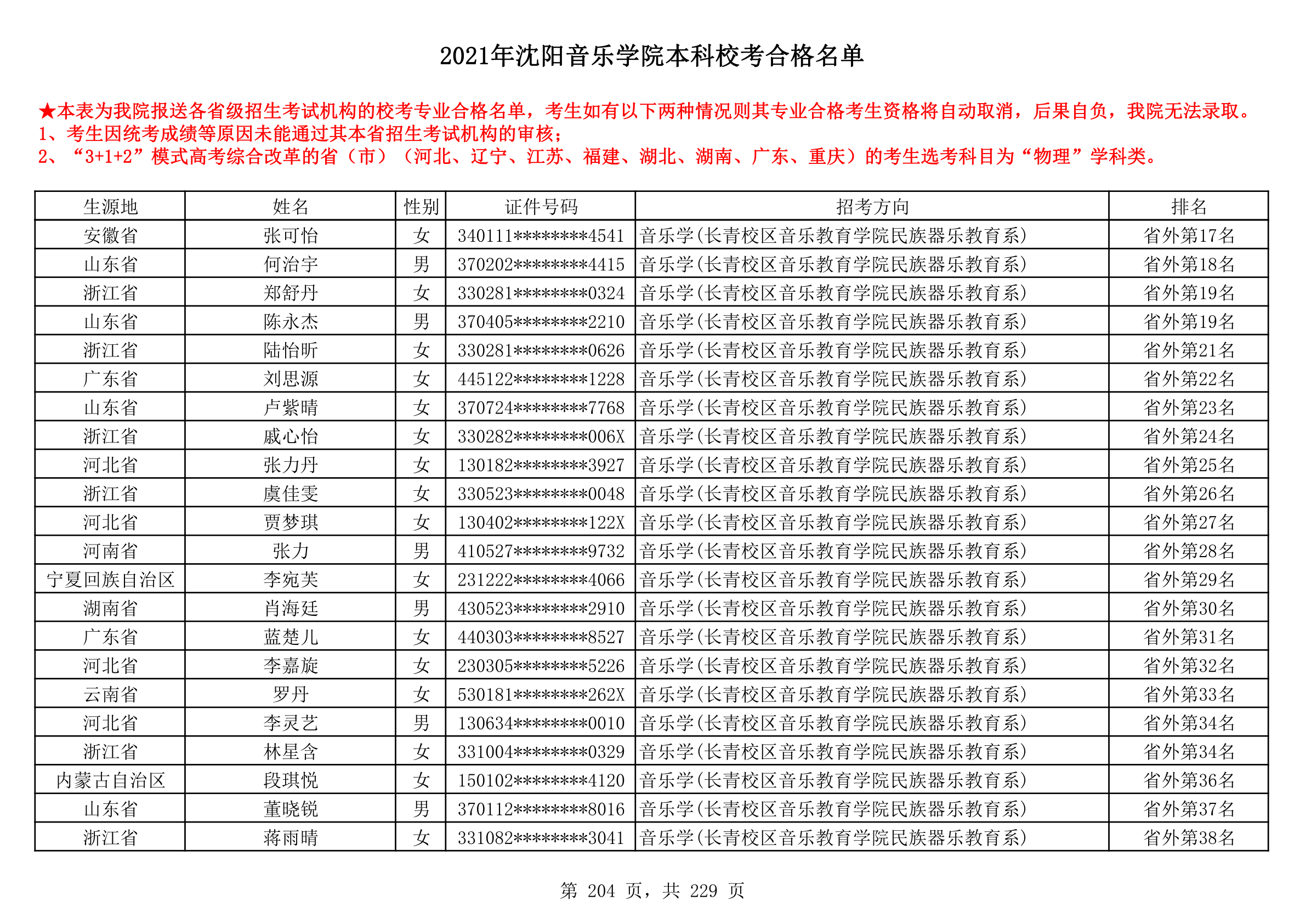 2021年沈阳音乐学院本科校考合格名单

★本表为我院报送各省级招生考试机构的校考专业合格名单，考生如有以下两种情况则其专业合格考生资格将自动取消，后果自负，我院无法录取。
1、考生因统考成绩等原因未能通过其本省招生考试机构的审核；
2、“3+1+2”模式高考综合改革的省（市）（河北、辽宁、江苏、福建、湖北、湖南、广东、重庆）的考生选考科目为“物理”学科类。

| 生源地 | 姓名 | 性别 | 证件号码 | 招考方向 | 排名 |
|---|---|---|---|---|---|
| 安徽省 | 张可怡 | 女 | 340111********4541 | 音乐学(长青校区音乐教育学院民族器乐教育系) | 省外第17名 |
| 山东省 | 何治宇 | 男 | 370202********4415 | 音乐学(长青校区音乐教育学院民族器乐教育系) | 省外第18名 |
| 浙江省 | 郑舒丹 | 女 | 330281********0324 | 音乐学(长青校区音乐教育学院民族器乐教育系) | 省外第19名 |
| 山东省 | 陈永杰 | 男 | 370405********2210 | 音乐学(长青校区音乐教育学院民族器乐教育系) | 省外第19名 |
| 浙江省 | 陆怡昕 | 女 | 330281********0626 | 音乐学(长青校区音乐教育学院民族器乐教育系) | 省外第21名 |
| 广东省 | 刘思源 | 女 | 445122********1228 | 音乐学(长青校区音乐教育学院民族器乐教育系) | 省外第22名 |
| 山东省 | 卢紫晴 | 女 | 370724********7768 | 音乐学(长青校区音乐教育学院民族器乐教育系) | 省外第23名 |
| 浙江省 | 戚心怡 | 女 | 330282********006X | 音乐学(长青校区音乐教育学院民族器乐教育系) | 省外第24名 |
| 河北省 | 张力丹 | 女 | 130182********3927 | 音乐学(长青校区音乐教育学院民族器乐教育系) | 省外第25名 |
| 浙江省 | 虞佳雯 | 女 | 330523********0048 | 音乐学(长青校区音乐教育学院民族器乐教育系) | 省外第26名 |
| 河北省 | 贾梦琪 | 女 | 130402********122X | 音乐学(长青校区音乐教育学院民族器乐教育系) | 省外第27名 |
| 河南省 | 张力 | 男 | 410527********9732 | 音乐学(长青校区音乐教育学院民族器乐教育系) | 省外第28名 |
| 宁夏回族自治区 | 李宛芙 | 女 | 231222********4066 | 音乐学(长青校区音乐教育学院民族器乐教育系) | 省外第29名 |
| 湖南省 | 肖海廷 | 男 | 430523********2910 | 音乐学(长青校区音乐教育学院民族器乐教育系) | 省外第30名 |
| 广东省 | 蓝楚儿 | 女 | 440303********8527 | 音乐学(长青校区音乐教育学院民族器乐教育系) | 省外第31名 |
| 河北省 | 李嘉旋 | 女 | 230305********5226 | 音乐学(长青校区音乐教育学院民族器乐教育系) | 省外第32名 |
| 云南省 | 罗丹 | 女 | 530181********262X | 音乐学(长青校区音乐教育学院民族器乐教育系) | 省外第33名 |
| 河北省 | 李灵艺 | 男 | 130634********0010 | 音乐学(长青校区音乐教育学院民族器乐教育系) | 省外第34名 |
| 浙江省 | 林星含 | 女 | 331004********0329 | 音乐学(长青校区音乐教育学院民族器乐教育系) | 省外第34名 |
| 内蒙古自治区 | 段琪悦 | 女 | 150102********4120 | 音乐学(长青校区音乐教育学院民族器乐教育系) | 省外第36名 |
| 山东省 | 董晓锐 | 男 | 370112********8016 | 音乐学(长青校区音乐教育学院民族器乐教育系) | 省外第37名 |
| 浙江省 | 蒋雨晴 | 女 | 331082********3041 | 音乐学(长青校区音乐教育学院民族器乐教育系) | 省外第38名 |

第 204 页，共 229 页